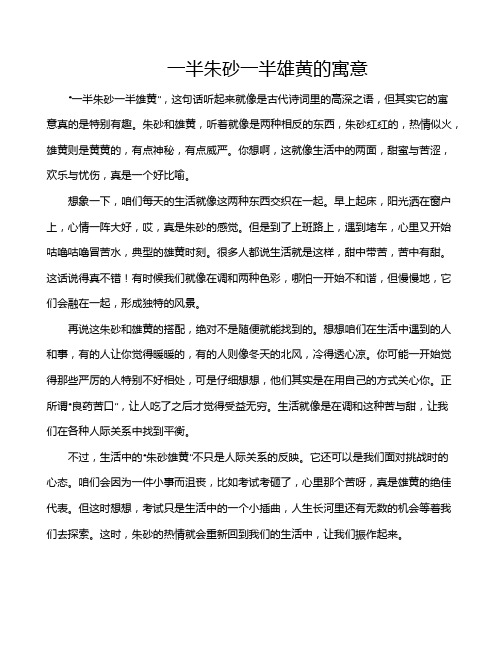 一半朱砂一半雄黄的寓意

“一半朱砂一半雄黄”，这句话听起来就像是古代诗词里的高深之语，但其实它的寓意真的是特别有趣。朱砂和雄黄，听着就像是两种相反的东西，朱砂红红的，热情似火，雄黄则是黄黄的，有点神秘，有点威严。你想啊，这就像生活中的两面，甜蜜与苦涩，欢乐与忧伤，真是一个好比喻。

想象一下，咱们每天的生活就像这两种东西交织在一起。早上起床，阳光洒在窗户上，心情一阵大好，哎，真是朱砂的感觉。但是到了上班路上，遇到堵车，心里又开始咕噜咕噜冒苦水，典型的雄黄时刻。很多人都说生活就是这样，甜中带苦，苦中有甜。这话说得真不错！有时候我们就像在调和两种色彩，哪怕一开始不和谐，但慢慢地，它们会融在一起，形成独特的风景。

再说这朱砂和雄黄的搭配，绝对不是随便就能找到的。想想咱们在生活中遇到的人和事，有的人让你觉得暖暖的，有的人则像冬天的北风，冷得透心凉。你可能一开始觉得那些严厉的人特别不好相处，可是仔细想想，他们其实是在用自己的方式关心你。正所谓“良药苦口”，让人吃了之后才觉得受益无穷。生活就像是在调和这种苦与甜，让我们在各种人际关系中找到平衡。

不过，生活中的“朱砂雄黄”不只是人际关系的反映。它还可以是我们面对挑战时的心态。咱们会因为一件小事而沮丧，比如考试考砸了，心里那个苦呀，真是雄黄的绝佳代表。但这时想想，考试只是生活中的一个小插曲，人生长河里还有无数的机会等着我们去探索。这时，朱砂的热情就会重新回到我们的生活中，让我们振作起来。